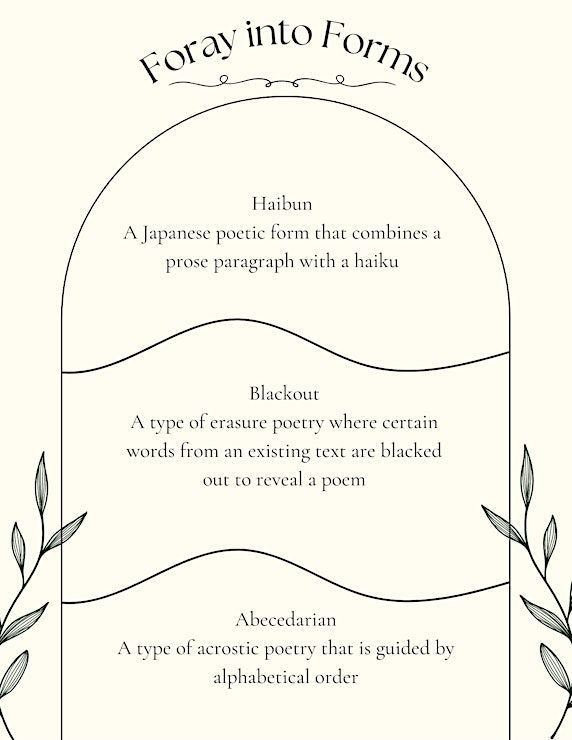 Foray into Forms

Haibun
A Japanese poetic form that combines a prose paragraph with a haiku

Blackout
A type of erasure poetry where certain words from an existing text are blacked out to reveal a poem

Abecedarian
A type of acrostic poetry that is guided by alphabetical order